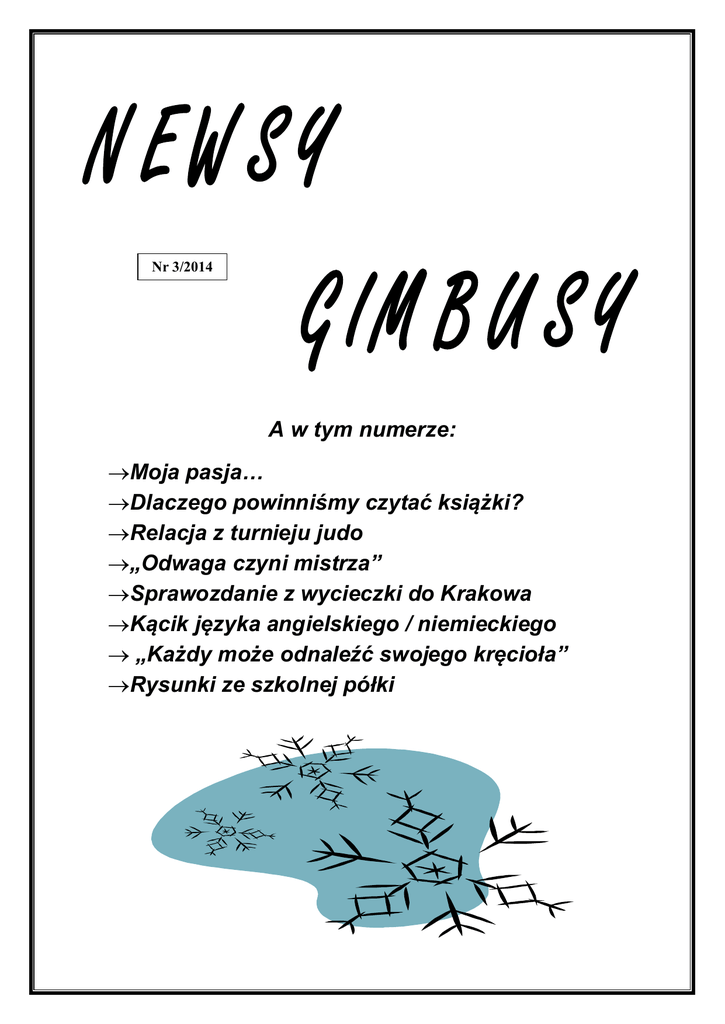 NEWSY

Nr 3/2014

GIMBUSY

A w tym numerze:

→Moja pasja…
→Dlaczego powinniśmy czytać książki?
→Relacja z turnieju judo
→„Odwaga czyni mistrza”
→Sprawozdanie z wycieczki do Krakowa
→Kącik języka angielskiego / niemieckiego
→ „Każdy może odnaleźć swojego kręcioła”
→Rysunki ze szkolnej półki